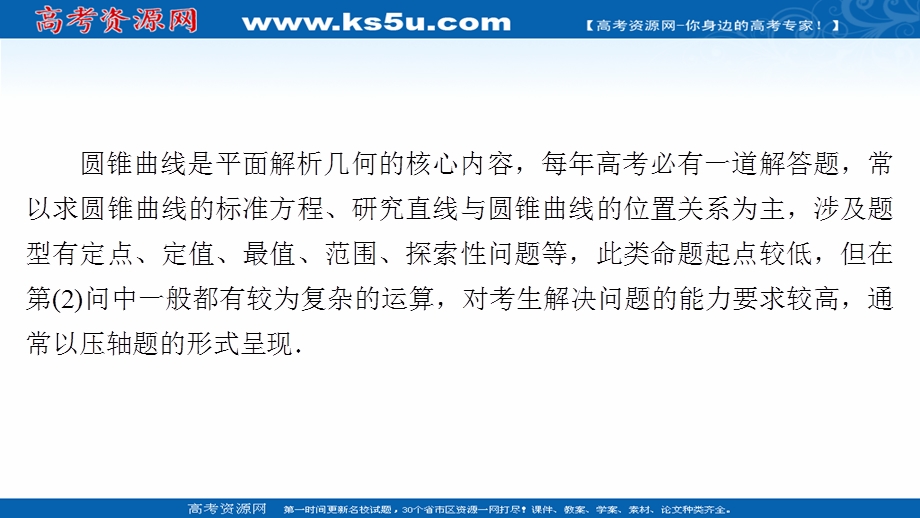 高考资源网 www.ks5u.com 【高考资源网-你身边的高考专家！】

圆锥曲线是平面解析几何的核心内容，每年高考必有一道解答题，常以求圆锥曲线的标准方程、研究直线与圆锥曲线的位置关系为主，涉及题型有定点、定值、最值、范围、探索性问题等，此类命题起点较低，但在第(2)问中一般都有较为复杂的运算，对考生解决问题的能力要求较高，通常以压轴题的形式呈现.

高考资源网 第一时间更新名校试题，30个省市区资源一网打尽！课件、教案、学案、素材、论文种类齐全。